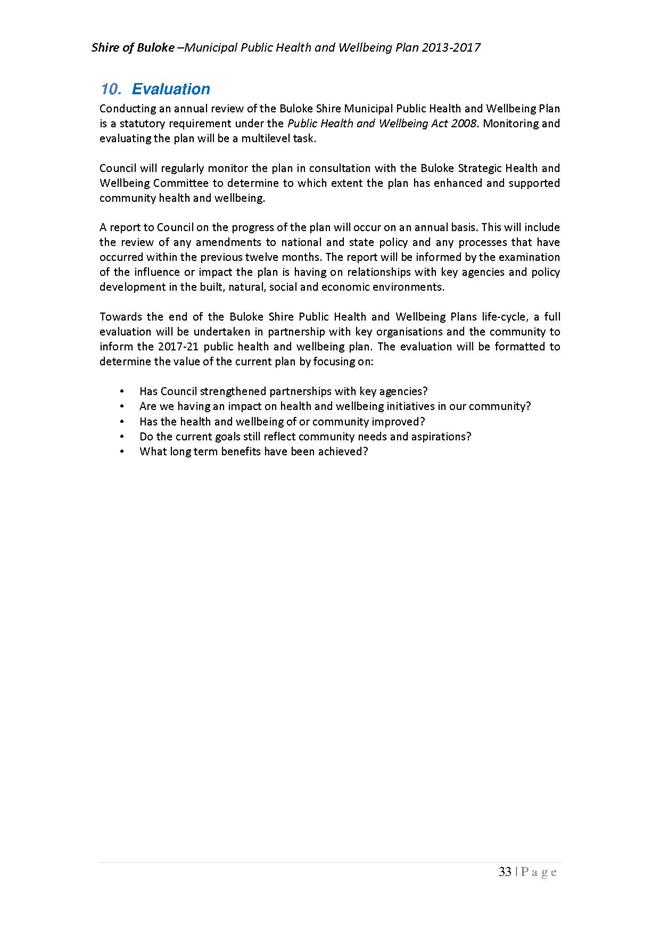 Shire of Buloke –Municipal Public Health and Wellbeing Plan 2013-2017

10. Evaluation

Conducting an annual review of the Buloke Shire Municipal Public Health and Wellbeing Plan is a statutory requirement under the Public Health and Wellbeing Act 2008. Monitoring and evaluating the plan will be a multilevel task.

Council will regularly monitor the plan in consultation with the Buloke Strategic Health and Wellbeing Committee to determine to which extent the plan has enhanced and supported community health and wellbeing.

A report to Council on the progress of the plan will occur on an annual basis. This will include the review of any amendments to national and state policy and any processes that have occurred within the previous twelve months. The report will be informed by the examination of the influence or impact the plan is having on relationships with key agencies and policy development in the built, natural, social and economic environments.

Towards the end of the Buloke Shire Public Health and Wellbeing Plans life-cycle, a full evaluation will be undertaken in partnership with key organisations and the community to inform the 2017-21 public health and wellbeing plan. The evaluation will be formatted to determine the value of the current plan by focusing on:

• Has Council strengthened partnerships with key agencies?
• Are we having an impact on health and wellbeing initiatives in our community?
• Has the health and wellbeing of or community improved?
• Do the current goals still reflect community needs and aspirations?
• What long term benefits have been achieved?

33 | P a g e